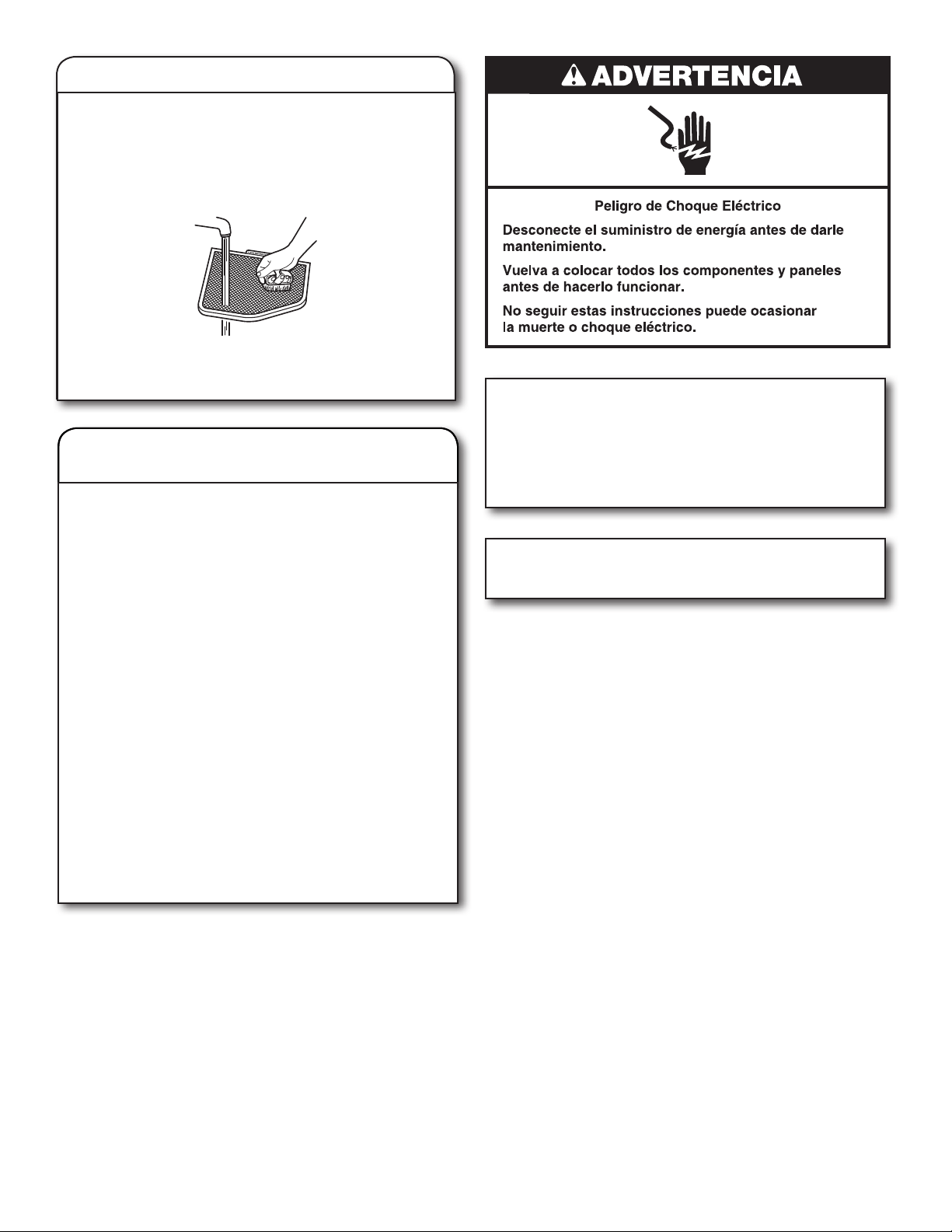 ADVERTENCIA

Peligro de Choque Eléctrico

Desconecte el suministro de energía antes de darle mantenimiento.

Vuelva a colocar todos los componentes y paneles antes de hacerlo funcionar.

No seguir estas instrucciones puede ocasionar la muerte o choque eléctrico.